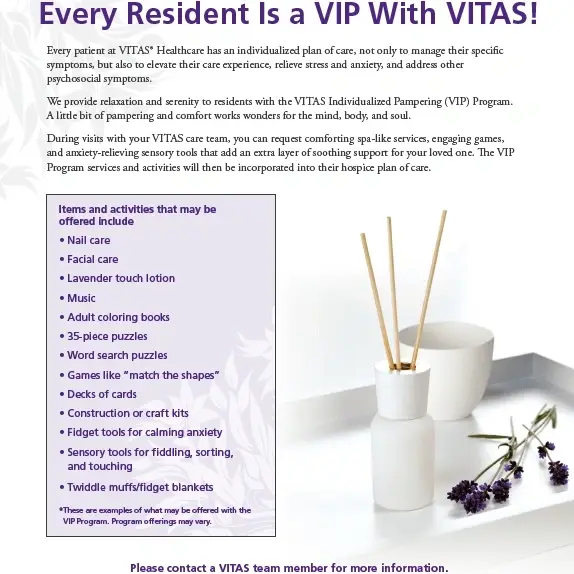 Every Resident Is a VIP With VITAS!

Every patient at VITAS® Healthcare has an individualized plan of care, not only to manage their specific symptoms, but also to elevate their care experience, relieve stress and anxiety, and address other psychosocial symptoms.

We provide relaxation and serenity to residents with the VITAS Individualized Pampering (VIP) Program. A little bit of pampering and comfort works wonders for the mind, body, and soul.

During visits with your VITAS care team, you can request comforting spa-like services, engaging games, and anxiety-relieving sensory tools that add an extra layer of soothing support for your loved one. The VIP Program services and activities will then be incorporated into their hospice plan of care.

Items and activities that may be offered include
• Nail care
• Facial care
• Lavender touch lotion
• Music
• Adult coloring books
• 35-piece puzzles
• Word search puzzles
• Games like "match the shapes"
• Decks of cards
• Construction or craft kits
• Fidget tools for calming anxiety
• Sensory tools for fiddling, sorting, and touching
• Twiddle muffs/fidget blankets

*These are examples of what may be offered with the VIP Program. Program offerings may vary.

Please contact a VITAS team member for more information.